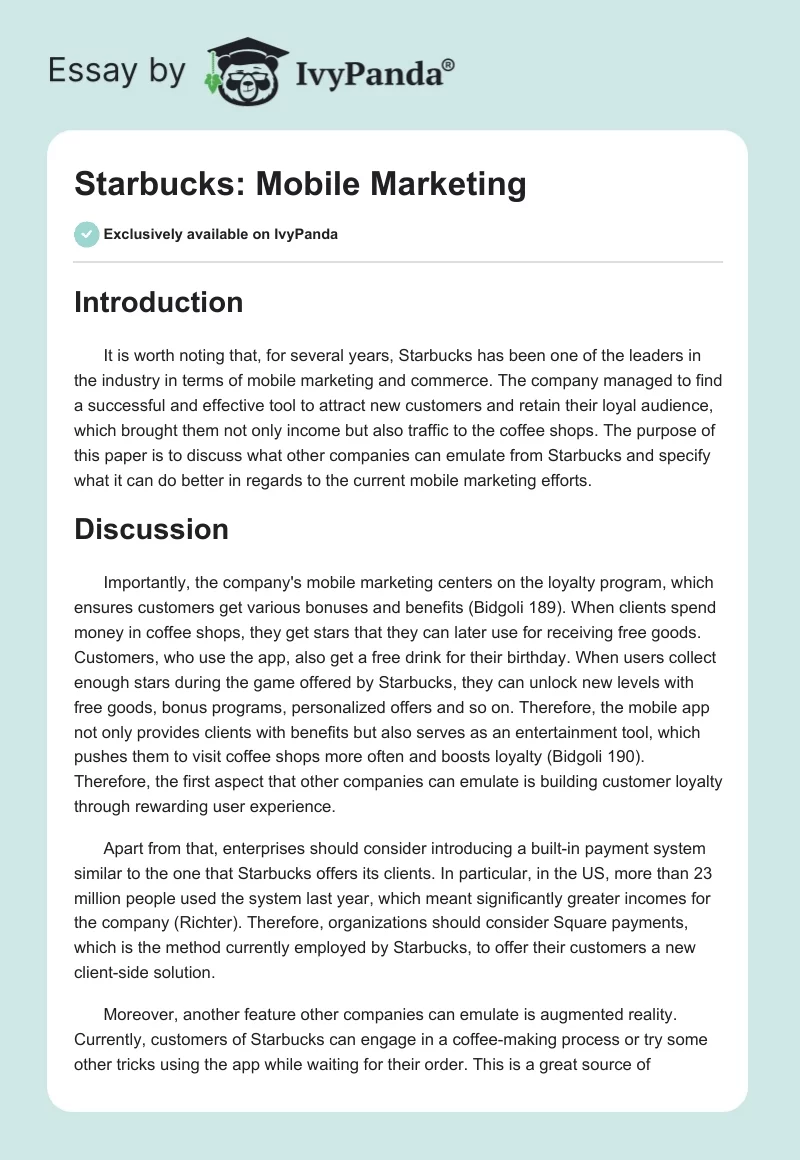 Essay by IvyPanda®

Starbucks: Mobile Marketing

Exclusively available on IvyPanda

Introduction

It is worth noting that, for several years, Starbucks has been one of the leaders in the industry in terms of mobile marketing and commerce. The company managed to find a successful and effective tool to attract new customers and retain their loyal audience, which brought them not only income but also traffic to the coffee shops. The purpose of this paper is to discuss what other companies can emulate from Starbucks and specify what it can do better in regards to the current mobile marketing efforts.

Discussion

Importantly, the company's mobile marketing centers on the loyalty program, which ensures customers get various bonuses and benefits (Bidgoli 189). When clients spend money in coffee shops, they get stars that they can later use for receiving free goods. Customers, who use the app, also get a free drink for their birthday. When users collect enough stars during the game offered by Starbucks, they can unlock new levels with free goods, bonus programs, personalized offers and so on. Therefore, the mobile app not only provides clients with benefits but also serves as an entertainment tool, which pushes them to visit coffee shops more often and boosts loyalty (Bidgoli 190). Therefore, the first aspect that other companies can emulate is building customer loyalty through rewarding user experience.

Apart from that, enterprises should consider introducing a built-in payment system similar to the one that Starbucks offers its clients. In particular, in the US, more than 23 million people used the system last year, which meant significantly greater incomes for the company (Richter). Therefore, organizations should consider Square payments, which is the method currently employed by Starbucks, to offer their customers a new client-side solution.

Moreover, another feature other companies can emulate is augmented reality. Currently, customers of Starbucks can engage in a coffee-making process or try some other tricks using the app while waiting for their order. This is a great source of